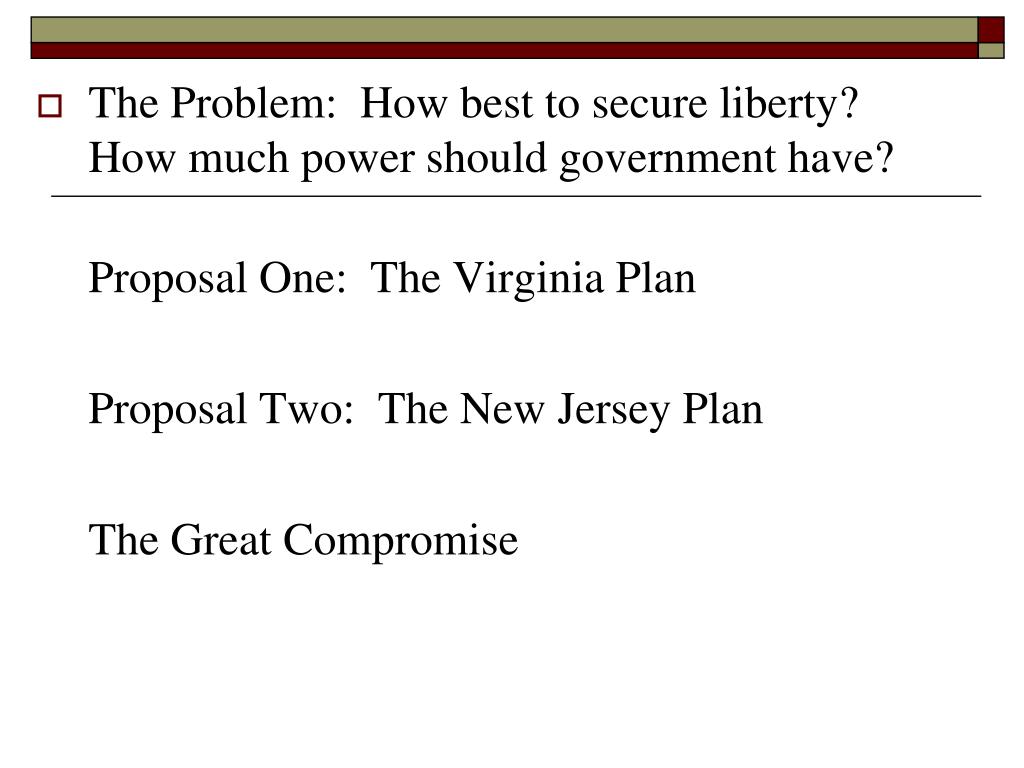 The Problem:  How best to secure liberty? How much power should government have?

Proposal One:  The Virginia Plan

Proposal Two:  The New Jersey Plan

The Great Compromise